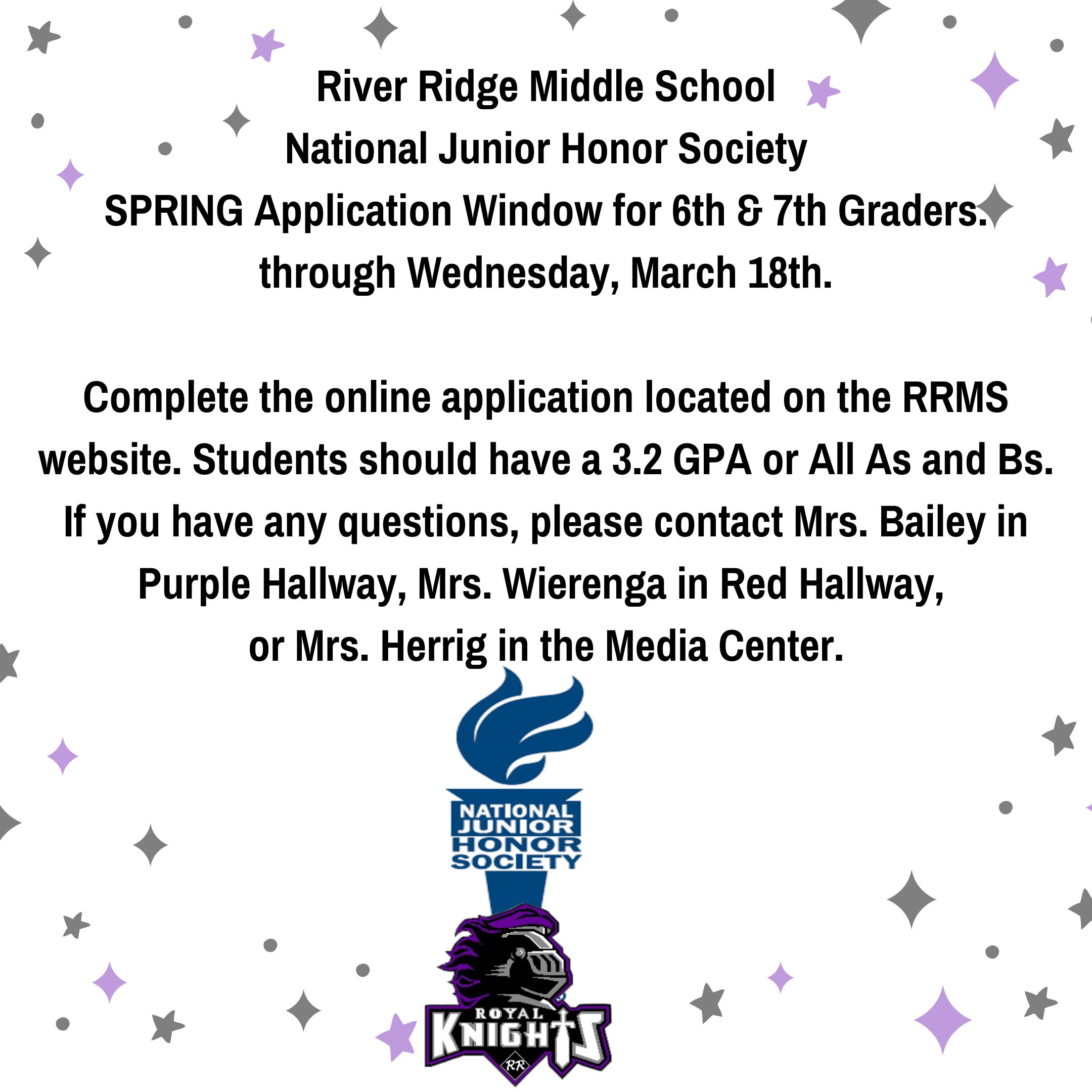 River Ridge Middle School
National Junior Honor Society
SPRING Application Window for 6th & 7th Graders.
through Wednesday, March 18th.

Complete the online application located on the RRMS website. Students should have a 3.2 GPA or All As and Bs. If you have any questions, please contact Mrs. Bailey in Purple Hallway, Mrs. Wierenga in Red Hallway, or Mrs. Herrig in the Media Center.

NATIONAL
JUNIOR
HONOR
SOCIETY

ROYAL
KNIGHTS
RR